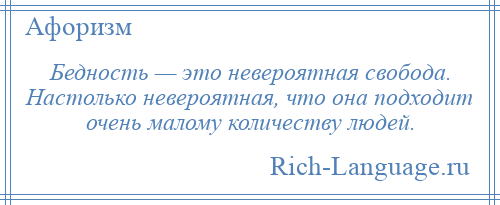 Афоризм

Бедность — это невероятная свобода. Настолько невероятная, что она подходит очень малому количеству людей.

Rich-Language.ru